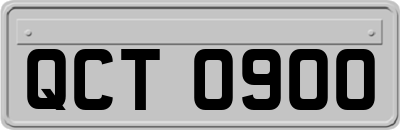 QCT 0900